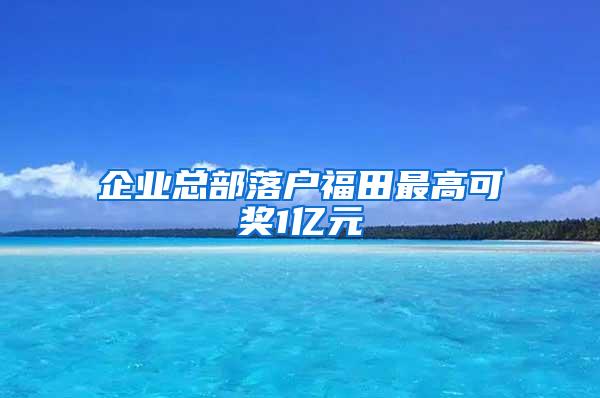 企业总部落户福田最高可奖1亿元